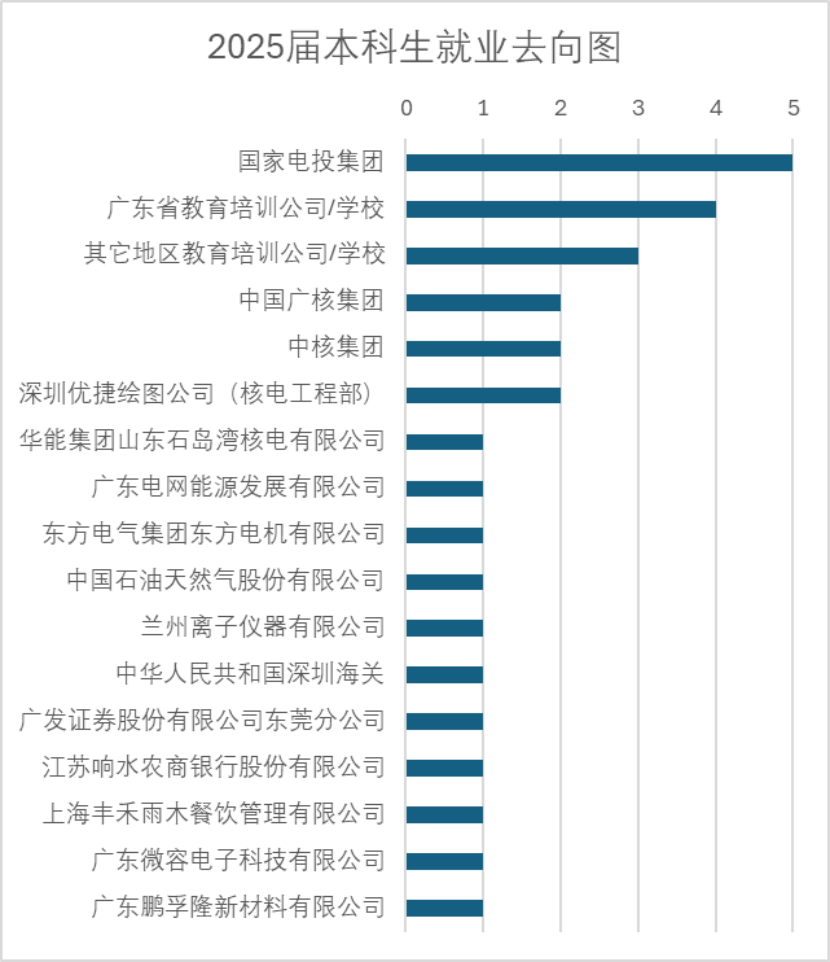 2025届本科生就业去向图

0 1 2 3 4 5

国家电投集团
广东省教育培训公司/学校
其它地区教育培训公司/学校
中国广核集团
中核集团
深圳优捷绘图公司（核电工程部）
华能集团山东石岛湾核电有限公司
广东电网能源发展有限公司
东方电气集团东方电机有限公司
中国石油天然气股份有限公司
兰州离子仪器有限公司
中华人民共和国深圳海关
广发证券股份有限公司东莞分公司
江苏响水农商银行股份有限公司
上海丰禾雨木餐饮管理有限公司
广东微容电子科技有限公司
广东鹏孚隆新材料有限公司